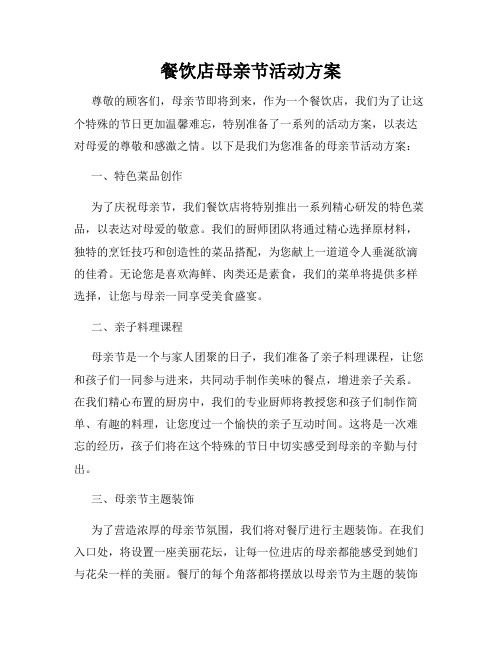 餐饮店母亲节活动方案

尊敬的顾客们，母亲节即将到来，作为一个餐饮店，我们为了让这个特殊的节日更加温馨难忘，特别准备了一系列的活动方案，以表达对母爱的尊敬和感激之情。以下是我们为您准备的母亲节活动方案：

一、特色菜品创作

为了庆祝母亲节，我们餐饮店将特别推出一系列精心研发的特色菜品，以表达对母爱的敬意。我们的厨师团队将通过精心选择原材料，独特的烹饪技巧和创造性的菜品搭配，为您献上一道道令人垂涎欲滴的佳肴。无论您是喜欢海鲜、肉类还是素食，我们的菜单将提供多样选择，让您与母亲一同享受美食盛宴。

二、亲子料理课程

母亲节是一个与家人团聚的日子，我们准备了亲子料理课程，让您和孩子们一同参与进来，共同动手制作美味的餐点，增进亲子关系。在我们精心布置的厨房中，我们的专业厨师将教授您和孩子们制作简单、有趣的料理，让您度过一个愉快的亲子互动时间。这将是一次难忘的经历，孩子们将在这个特殊的节日中切实感受到母亲的辛勤与付出。

三、母亲节主题装饰

为了营造浓厚的母亲节氛围，我们将对餐厅进行主题装饰。在我们入口处，将设置一座美丽花坛，让每一位进店的母亲都能感受到她们与花朵一样的美丽。餐厅的每个角落都将摆放以母亲节为主题的装饰